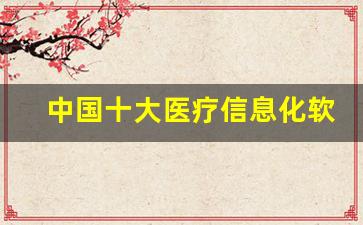 中国十大医疗信息化软